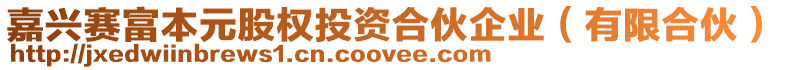 嘉兴赛富本元股权投资合伙企业（有限合伙）
http://jxedwiinbrews1.cn.coovee.com